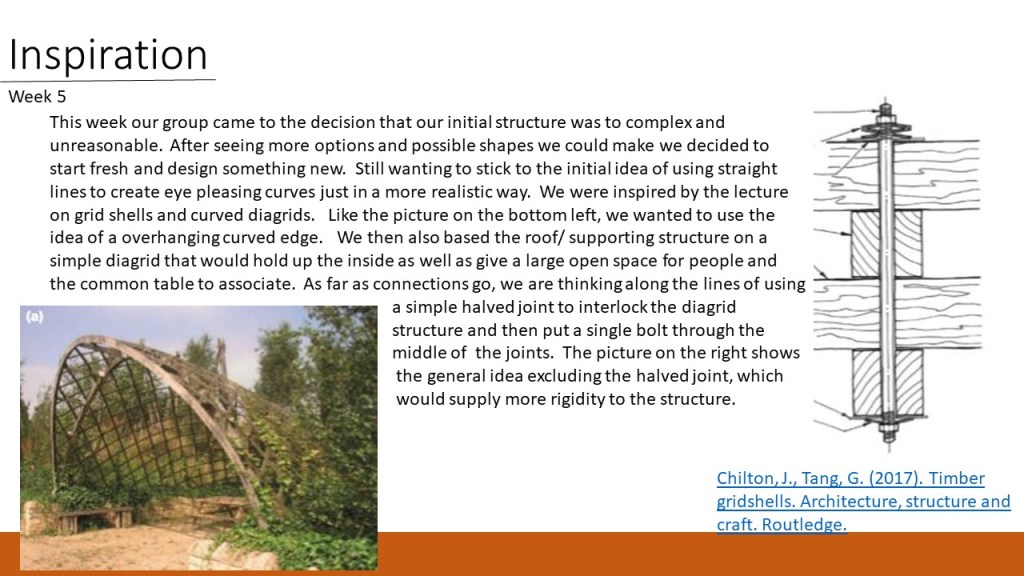 Inspiration

Week 5

This week our group came to the decision that our initial structure was to complex and unreasonable. After seeing more options and possible shapes we could make we decided to start fresh and design something new. Still wanting to stick to the initial idea of using straight lines to create eye pleasing curves just in a more realistic way. We were inspired by the lecture on grid shells and curved diagrids. Like the picture on the bottom left, we wanted to use the idea of a overhanging curved edge. We then also based the roof/ supporting structure on a simple diagrid that would hold up the inside as well as give a large open space for people and the common table to associate. As far as connections go, we are thinking along the lines of using a simple halved joint to interlock the diagrid structure and then put a single bolt through the middle of the joints. The picture on the right shows the general idea excluding the halved joint, which would supply more rigidity to the structure.

(a)

Chilton, J., Tang, G. (2017). Timber gridshells. Architecture, structure and craft. Routledge.